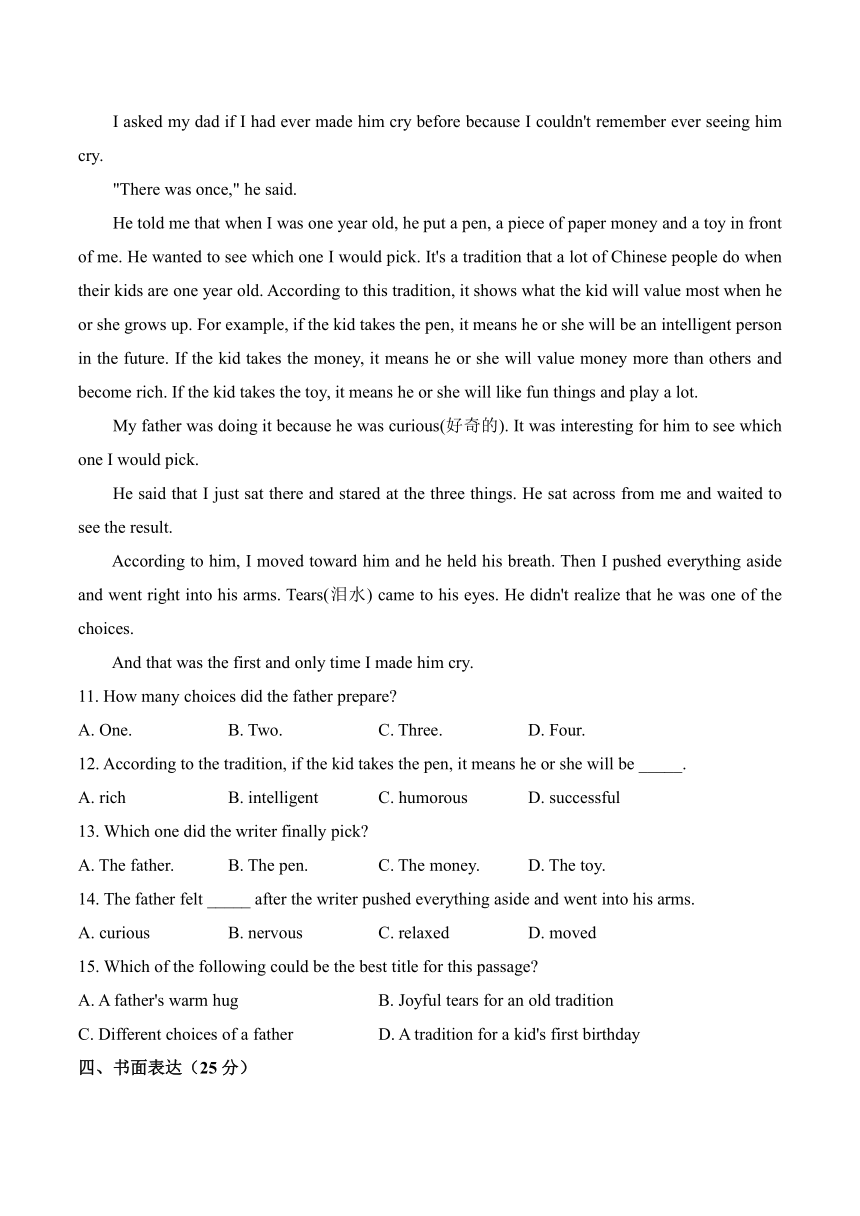 I asked my dad if I had ever made him cry before because I couldn't remember ever seeing him cry.

"There was once," he said.

He told me that when I was one year old, he put a pen, a piece of paper money and a toy in front of me. He wanted to see which one I would pick. It's a tradition that a lot of Chinese people do when their kids are one year old. According to this tradition, it shows what the kid will value most when he or she grows up. For example, if the kid takes the pen, it means he or she will be an intelligent person in the future. If the kid takes the money, it means he or she will value money more than others and become rich. If the kid takes the toy, it means he or she will like fun things and play a lot.

My father was doing it because he was curious(好奇的). It was interesting for him to see which one I would pick.

He said that I just sat there and stared at the three things. He sat across from me and waited to see the result.

According to him, I moved toward him and he held his breath. Then I pushed everything aside and went right into his arms. Tears(泪水) came to his eyes. He didn't realize that he was one of the choices.

And that was the first and only time I made him cry.

11. How many choices did the father prepare?

A. One. B. Two. C. Three. D. Four.

12. According to the tradition, if the kid takes the pen, it means he or she will be _____.

A. rich B. intelligent C. humorous D. successful

13. Which one did the writer finally pick?

A. The father. B. The pen. C. The money. D. The toy.

14. The father felt _____ after the writer pushed everything aside and went into his arms.

A. curious B. nervous C. relaxed D. moved

15. Which of the following could be the best title for this passage?

A. A father's warm hug B. Joyful tears for an old tradition

C. Different choices of a father D. A tradition for a kid's first birthday

四、书面表达（25 分）